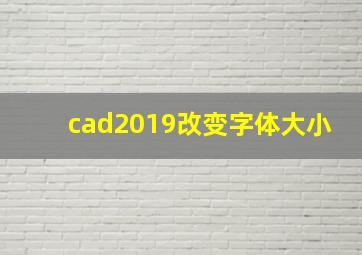 cad2019改变字体大小